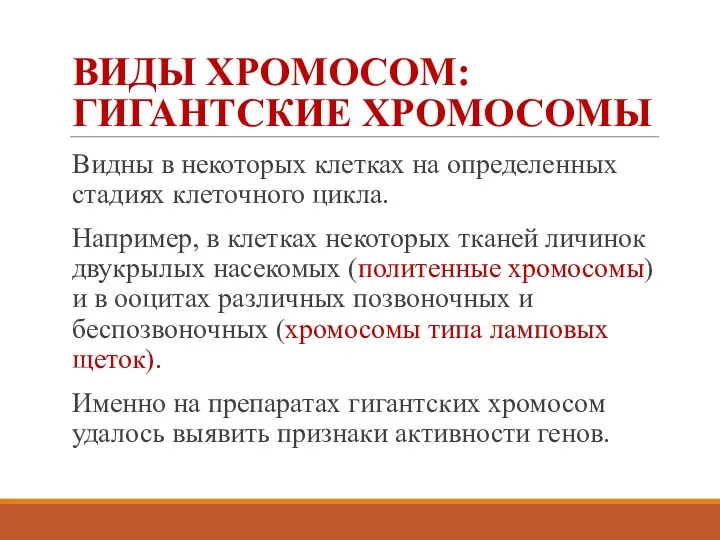 ВИДЫ ХРОМОСОМ: ГИГАНТСКИЕ ХРОМОСОМЫ

Видны в некоторых клетках на определенных стадиях клеточного цикла.

Например, в клетках некоторых тканей личинок двукрылых насекомых (политенные хромосомы) и в ооцитах различных позвоночных и беспозвоночных (хромосомы типа ламповых щеток).

Именно на препаратах гигантских хромосом удалось выявить признаки активности генов.